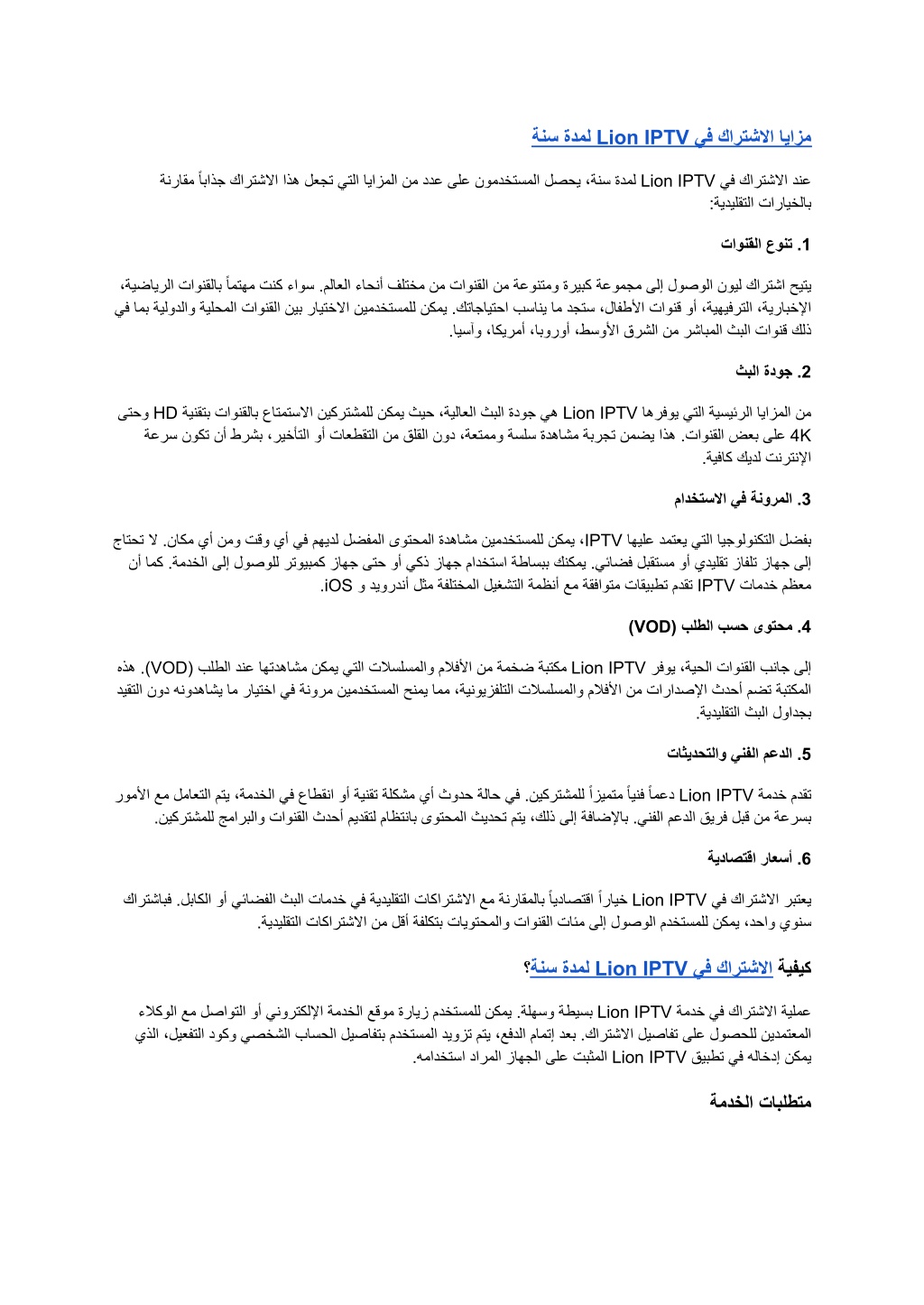 مزايا الاشتراك في Lion IPTV لمدة سنة

عند الاشتراك في Lion IPTV لمدة سنة، يحصل المستخدمون على عدد من المزايا التي تجعل هذا الاشتراك جذاباً مقارنة بالخيارات التقليدية:

1. تنوع القنوات

يتيح اشتراك ليون الوصول إلى مجموعة كبيرة ومتنوعة من القنوات من مختلف أنحاء العالم. سواء كنت مهتماً بالقنوات الرياضية، الإخبارية، الترفيهية، أو قنوات الأطفال، ستجد ما يناسب احتياجاتك. يمكن للمستخدمين الاختيار بين القنوات المحلية والدولية بما في ذلك قنوات البث المباشر من الشرق الأوسط، أوروبا، أمريكا، وآسيا.

2. جودة البث

من المزايا الرئيسية التي يوفرها Lion IPTV هي جودة البث العالية، حيث يمكن للمشتركين الاستمتاع بالقنوات بتقنية HD وحتى 4K على بعض القنوات. هذا يضمن تجربة مشاهدة سلسة وممتعة، دون القلق من التقطعات أو التأخير، بشرط أن تكون سرعة الإنترنت لديك كافية.

3. المرونة في الاستخدام

بفضل التكنولوجيا التي يعتمد عليها IPTV، يمكن للمستخدمين مشاهدة المحتوى المفضل لديهم في أي وقت ومن أي مكان. لا تحتاج إلى جهاز تلفاز تقليدي أو مستقبل فضائي. يمكنك ببساطة استخدام جهاز ذكي أو حتى جهاز كمبيوتر للوصول إلى الخدمة. كما أن معظم خدمات IPTV تقدم تطبيقات متوافقة مع أنظمة التشغيل المختلفة مثل أندرويد و iOS.

4. محتوى حسب الطلب (VOD)

إلى جانب القنوات الحية، يوفر Lion IPTV مكتبة ضخمة من الأفلام والمسلسلات التي يمكن مشاهدتها عند الطلب (VOD). هذه المكتبة تضم أحدث الإصدارات من الأفلام والمسلسلات التلفزيونية، مما يمنح المستخدمين مرونة في اختيار ما يشاهدونه دون التقيد بجداول البث التقليدية.

5. الدعم الفني والتحديثات

تقدم خدمة Lion IPTV دعماً فنياً متميزاً للمشتركين. في حالة حدوث أي مشكلة تقنية أو انقطاع في الخدمة، يتم التعامل مع الأمور بسرعة من قبل فريق الدعم الفني. بالإضافة إلى ذلك، يتم تحديث المحتوى بانتظام لتقديم أحدث القنوات والبرامج للمشتركين.

6. أسعار اقتصادية

يعتبر الاشتراك في Lion IPTV خياراً اقتصادياً بالمقارنة مع الاشتراكات التقليدية في خدمات البث الفضائي أو الكابل. فباشتراك سنوي واحد، يمكن للمستخدم الوصول إلى مئات القنوات والمحتويات بتكلفة أقل من الاشتراكات التقليدية.

كيفية الاشتراك في Lion IPTV لمدة سنة؟

عملية الاشتراك في خدمة Lion IPTV بسيطة وسهلة. يمكن للمستخدم زيارة موقع الخدمة الإلكتروني أو التواصل مع الوكلاء المعتمدين للحصول على تفاصيل الاشتراك. بعد إتمام الدفع، يتم تزويد المستخدم بتفاصيل الحساب الشخصي وكود التفعيل، الذي يمكن إدخاله في تطبيق Lion IPTV المثبت على الجهاز المراد استخدامه.

متطلبات الخدمة